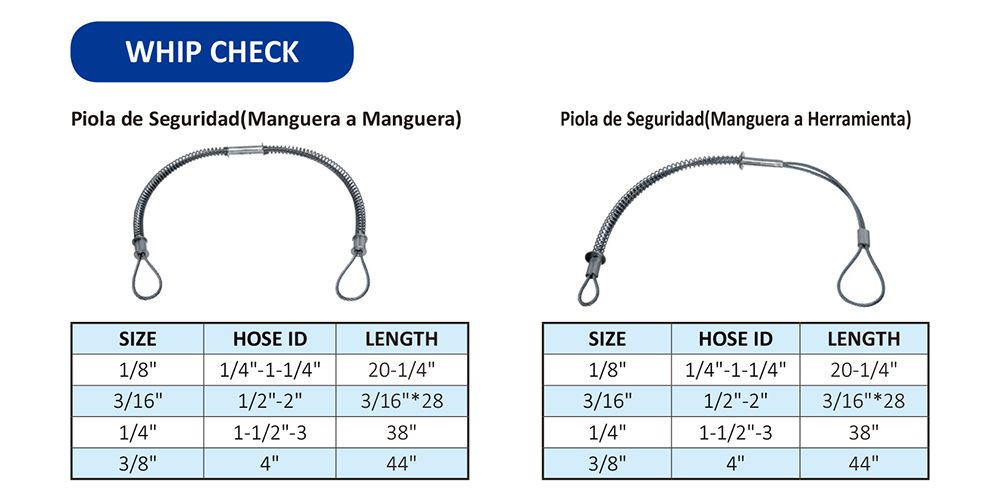 WHIP CHECK

Piola de Seguridad(Manguera a Manguera)

| SIZE | HOSE ID | LENGTH |
|---|---|---|
| 1/8" | 1/4"-1-1/4" | 20-1/4" |
| 3/16" | 1/2"-2" | 3/16"*28 |
| 1/4" | 1-1/2"-3 | 38" |
| 3/8" | 4" | 44" |

Piola de Seguridad(Manguera a Herramienta)

| SIZE | HOSE ID | LENGTH |
|---|---|---|
| 1/8" | 1/4"-1-1/4" | 20-1/4" |
| 3/16" | 1/2"-2" | 3/16"*28 |
| 1/4" | 1-1/2"-3 | 38" |
| 3/8" | 4" | 44" |